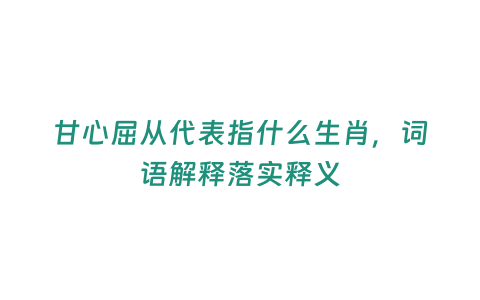 甘心屈从代表指什么生肖，词语解释落实释义